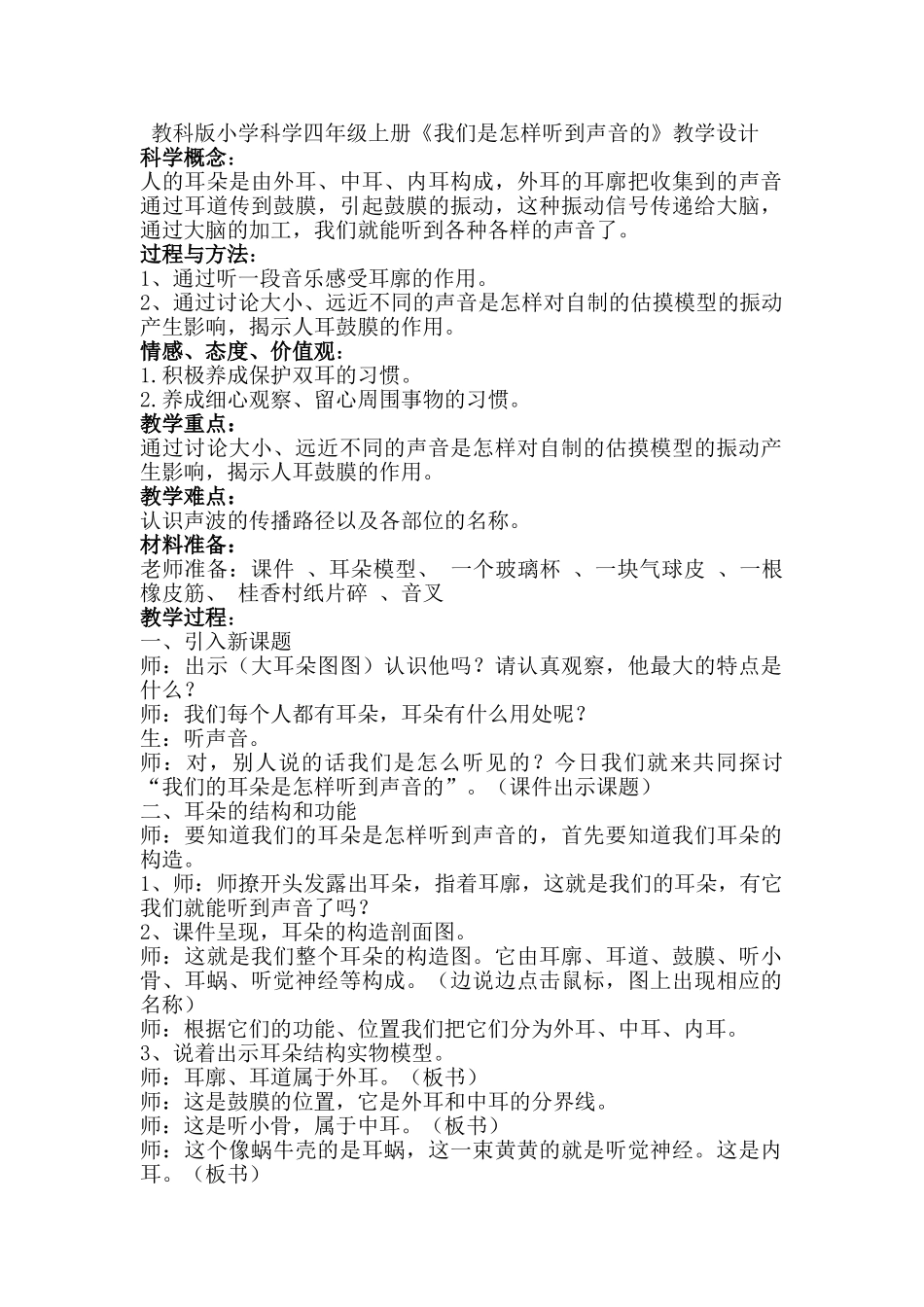 教科版小学科学四年级上册《我们是怎样听到声音的》教学设计
科学概念：
人的耳朵是由外耳、中耳、内耳构成，外耳的耳廓把收集到的声音通过耳道传到鼓膜，引起鼓膜的振动，这种振动信号传递给大脑，通过大脑的加工，我们就能听到各种各样的声音了。
过程与方法：
1、通过听一段音乐感受耳廓的作用。
2、通过讨论大小、远近不同的声音是怎样对自制的估摸模型的振动产生影响，揭示人耳鼓膜的作用。
情感、态度、价值观：
1.积极养成保护双耳的习惯。
2.养成细心观察、留心周围事物的习惯。
教学重点：
通过讨论大小、远近不同的声音是怎样对自制的估摸模型的振动产生影响，揭示人耳鼓膜的作用。
教学难点：
认识声波的传播路径以及各部位的名称。
材料准备：
老师准备：课件 、耳朵模型、 一个玻璃杯 、一块气球皮 、一根橡皮筋、 桂香村纸片碎 、音叉
教学过程：
一、引入新课题
师：出示（大耳朵图图）认识他吗？请认真观察，他最大的特点是什么？
师：我们每个人都有耳朵，耳朵有什么用处呢？
生：听声音。
师：对，别人说的话我们是怎么听见的？今日我们就来共同探讨“我们的耳朵是怎样听到声音的”。（课件出示课题）
二、耳朵的结构和功能
师：要知道我们的耳朵是怎样听到声音的，首先要知道我们耳朵的构造。
1、师：师撩开头发露出耳朵，指着耳廓，这就是我们的耳朵，有它我们就能听到声音了吗？
2、课件呈现，耳朵的构造剖面图。
师：这就是我们整个耳朵的构造图。它由耳廓、耳道、鼓膜、听小骨、耳蜗、听觉神经等构成。（边说边点击鼠标，图上出现相应的名称）
师：根据它们的功能、位置我们把它们分为外耳、中耳、内耳。
3、说着出示耳朵结构实物模型。
师：耳廓、耳道属于外耳。（板书）
师：这是鼓膜的位置，它是外耳和中耳的分界线。
师：这是听小骨，属于中耳。（板书）
师：这个像蜗牛壳的是耳蜗，这一束黄黄的就是听觉神经。这是内耳。（板书）